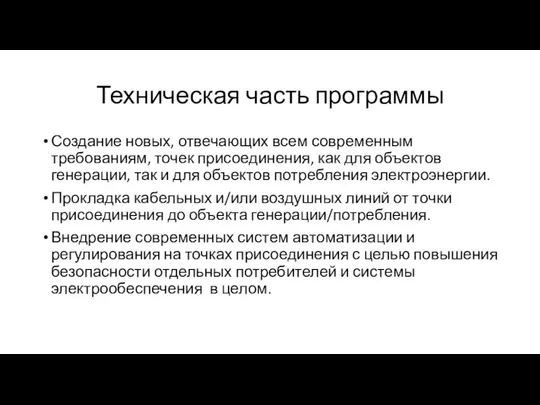 Техническая часть программы

• Создание новых, отвечающих всем современным требованиям, точек присоединения, как для объектов генерации, так и для объектов потребления электроэнергии.

• Прокладка кабельных и/или воздушных линий от точки присоединения до объекта генерации/потребления.

• Внедрение современных систем автоматизации и регулирования на точках присоединения с целью повышения безопасности отдельных потребителей и системы электрообеспечения в целом.